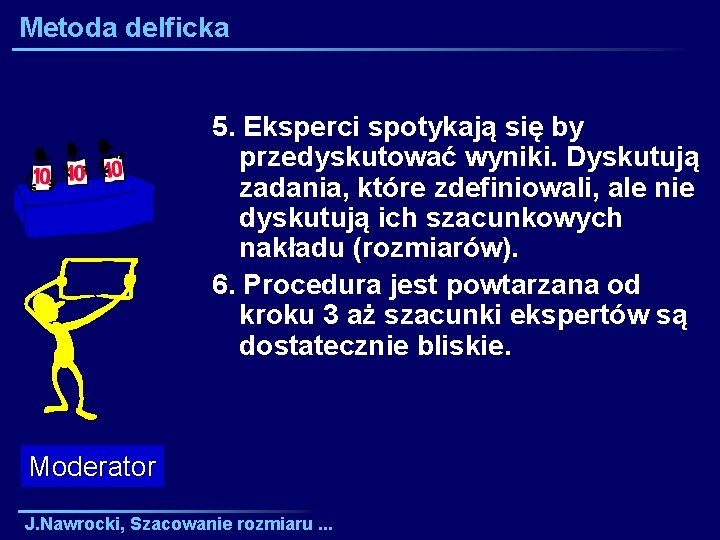 Metoda delficka

10 10 10

5. Eksperci spotykają się by przedyskutować wyniki. Dyskutują zadania, które zdefiniowali, ale nie dyskutują ich szacunkowych nakładu (rozmiarów).

6. Procedura jest powtarzana od kroku 3 aż szacunki ekspertów są dostatecznie bliskie.

Moderator

J.Nawrocki, Szacowanie rozmiaru ...